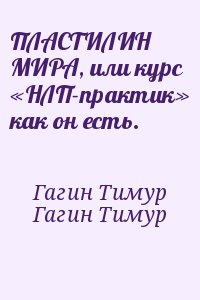 ПЛАСТИЛИН МИРА, или курс «НЛП-практик» как он есть.

Гагин Тимур
Гагин Тимур